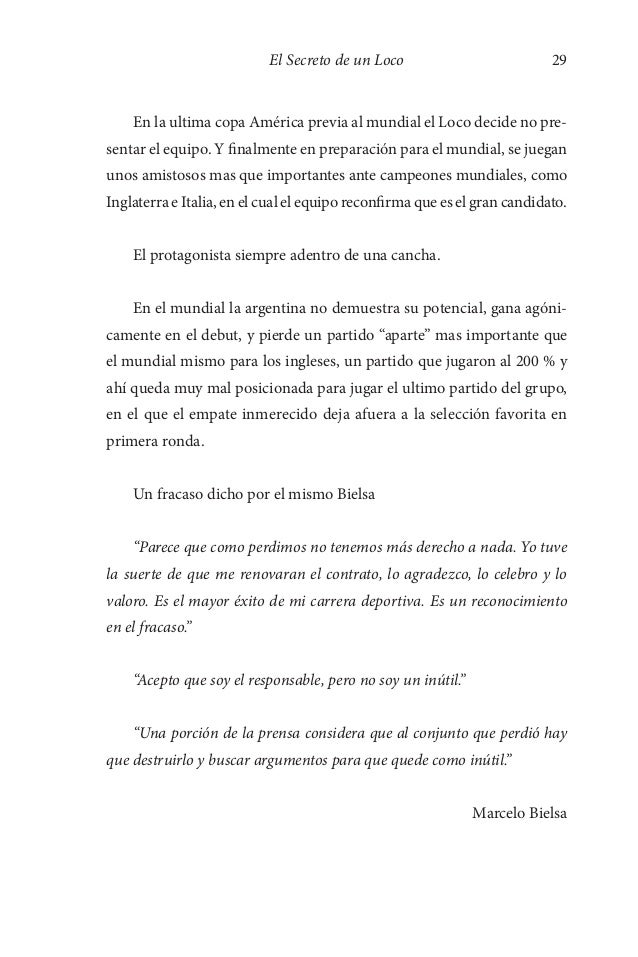 El Secreto de un Loco 29

En la ultima copa América previa al mundial el Loco decide no presentar el equipo. Y finalmente en preparación para el mundial, se juegan unos amistosos mas que importantes ante campeones mundiales, como Inglaterra e Italia, en el cual el equipo reconfirma que es el gran candidato.

El protagonista siempre adentro de una cancha.

En el mundial la argentina no demuestra su potencial, gana agónicamente en el debut, y pierde un partido “aparte” mas importante que el mundial mismo para los ingleses, un partido que jugaron al 200 % y ahí queda muy mal posicionada para jugar el ultimo partido del grupo, en el que el empate inmerecido deja afuera a la selección favorita en primera ronda.

Un fracaso dicho por el mismo Bielsa

“Parece que como perdimos no tenemos más derecho a nada. Yo tuve la suerte de que me renovaran el contrato, lo agradezco, lo celebro y lo valoro. Es el mayor éxito de mi carrera deportiva. Es un reconocimiento en el fracaso.”

“Acepto que soy el responsable, pero no soy un inútil.”

“Una porción de la prensa considera que al conjunto que perdió hay que destruirlo y buscar argumentos para que quede como inútil.”

Marcelo Bielsa